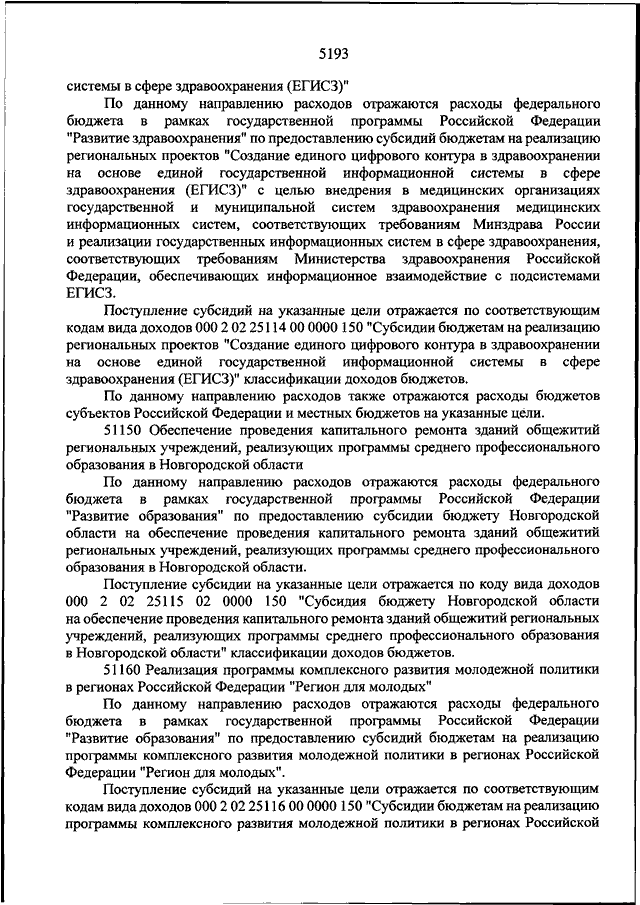 5193

системы в сфере здравоохранения (ЕГИСЗ)"

По данному направлению расходов отражаются расходы федерального бюджета в рамках государственной программы Российской Федерации "Развитие здравоохранения" по предоставлению субсидий бюджетам на реализацию региональных проектов "Создание единого цифрового контура в здравоохранении на основе единой государственной информационной системы в сфере здравоохранения (ЕГИСЗ)" с целью внедрения в медицинских организациях государственной и муниципальной систем здравоохранения медицинских информационных систем, соответствующих требованиям Минздрава России и реализации государственных информационных систем в сфере здравоохранения, соответствующих требованиям Министерства здравоохранения Российской Федерации, обеспечивающих информационное взаимодействие с подсистемами ЕГИСЗ.

Поступление субсидий на указанные цели отражается по соответствующим кодам вида доходов 000 2 02 25114 00 0000 150 "Субсидии бюджетам на реализацию региональных проектов "Создание единого цифрового контура в здравоохранении на основе единой государственной информационной системы в сфере здравоохранения (ЕГИСЗ)" классификации доходов бюджетов.

По данному направлению расходов также отражаются расходы бюджетов субъектов Российской Федерации и местных бюджетов на указанные цели.

51150 Обеспечение проведения капитального ремонта зданий общежитий региональных учреждений, реализующих программы среднего профессионального образования в Новгородской области

По данному направлению расходов отражаются расходы федерального бюджета в рамках государственной программы Российской Федерации "Развитие образования" по предоставлению субсидии бюджету Новгородской области на обеспечение проведения капитального ремонта зданий общежитий региональных учреждений, реализующих программы среднего профессионального образования в Новгородской области.

Поступление субсидии на указанные цели отражается по коду вида доходов 000 2 02 25115 02 0000 150 "Субсидия бюджету Новгородской области на обеспечение проведения капитального ремонта зданий общежитий региональных учреждений, реализующих программы среднего профессионального образования в Новгородской области" классификации доходов бюджетов.

51160 Реализация программы комплексного развития молодежной политики в регионах Российской Федерации "Регион для молодых"

По данному направлению расходов отражаются расходы федерального бюджета в рамках государственной программы Российской Федерации "Развитие образования" по предоставлению субсидий бюджетам на реализацию программы комплексного развития молодежной политики в регионах Российской Федерации "Регион для молодых".

Поступление субсидий на указанные цели отражается по соответствующим кодам вида доходов 000 2 02 25116 00 0000 150 "Субсидии бюджетам на реализацию программы комплексного развития молодежной политики в регионах Российской